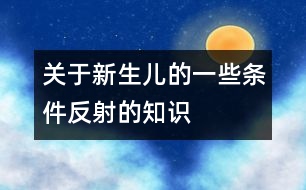 关于新生儿的一些条件反射的知识